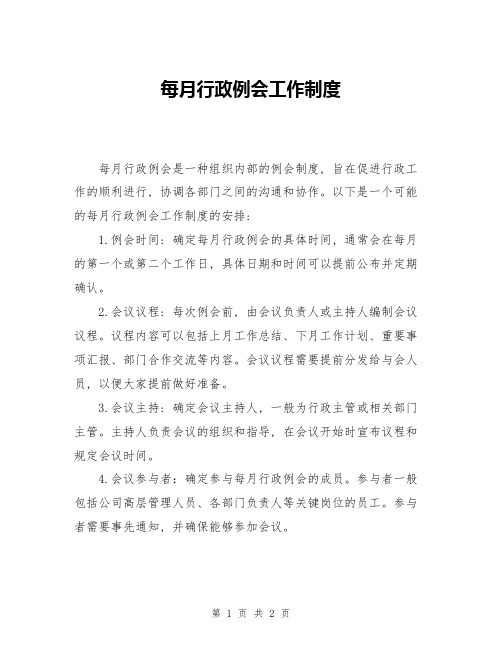 每月行政例会工作制度

每月行政例会是一种组织内部的例会制度，旨在促进行政工作的顺利进行，协调各部门之间的沟通和协作。以下是一个可能的每月行政例会工作制度的安排：

1.例会时间：确定每月行政例会的具体时间，通常会在每月的第一个或第二个工作日，具体日期和时间可以提前公布并定期确认。

2.会议议程：每次例会前，由会议负责人或主持人编制会议议程。议程内容可以包括上月工作总结、下月工作计划、重要事项汇报、部门合作交流等内容。会议议程需要提前分发给与会人员，以便大家提前做好准备。

3.会议主持：确定会议主持人，一般为行政主管或相关部门主管。主持人负责会议的组织和指导，在会议开始时宣布议程和规定会议时间。

4.会议参与者：确定参与每月行政例会的成员。参与者一般包括公司高层管理人员、各部门负责人等关键岗位的员工。参与者需要事先通知，并确保能够参加会议。

第 1 页 共 2 页